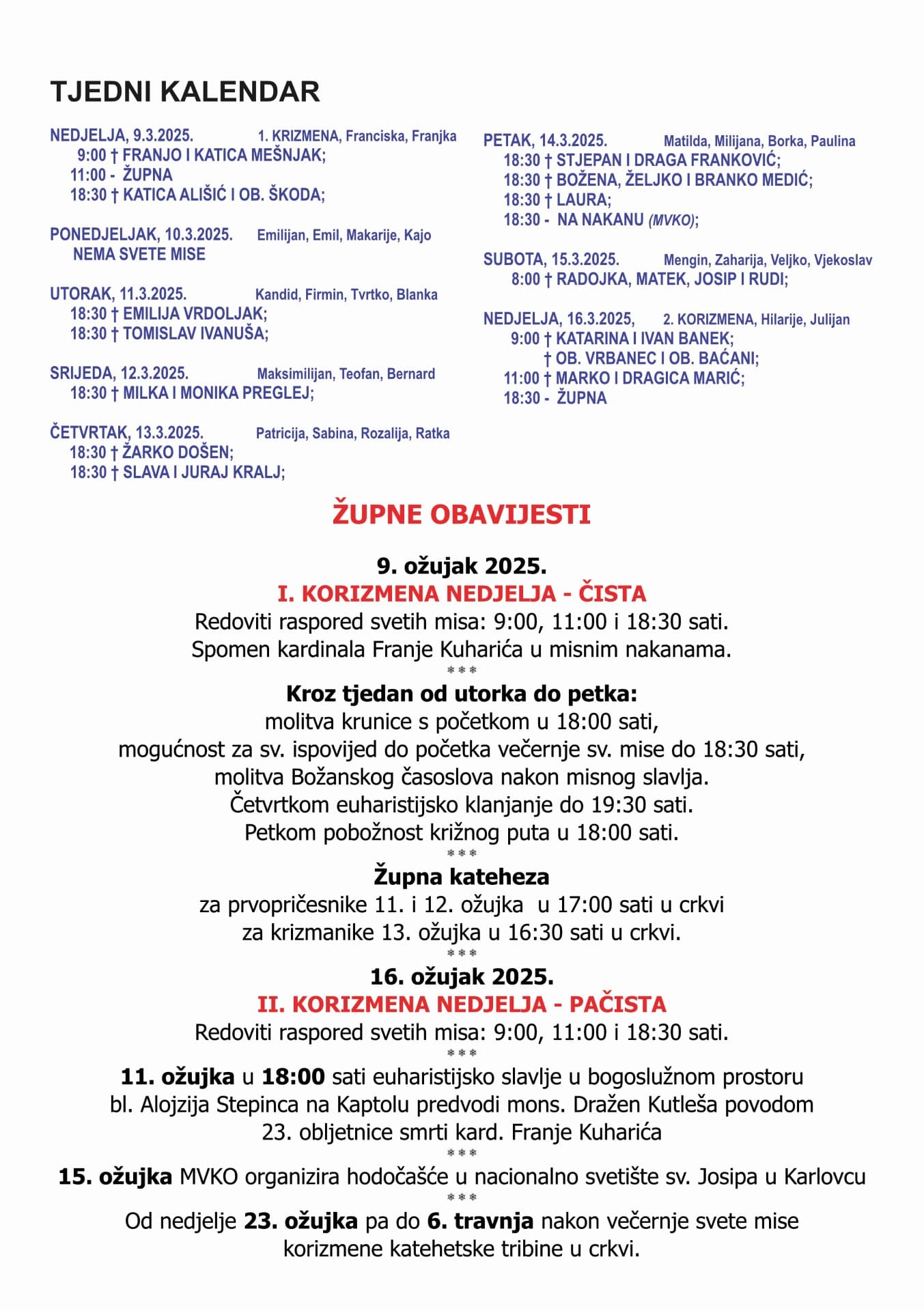 TJEDNI KALENDAR

NEDJELJA, 9.3.2025. 1. KRIZMENA, Franciska, Franjka
9:00 † FRANJO I KATICA MEŠNJAK;
11:00 - ŽUPNA
18:30 † KATICA ALIŠIĆ I OB. ŠKODA;

PONEDJELJAK, 10.3.2025. Emilijan, Emil, Makarije, Kajo
NEMA SVETE MISE

UTORAK, 11.3.2025. Kandid, Firmin, Tvrtko, Blanka
18:30 † EMILIJA VRDOLJAK;
18:30 † TOMISLAV IVANUŠA;

SRIJEDA, 12.3.2025. Maksimilijan, Teofan, Bernard
18:30 † MILKA I MONIKA PREGLEJ;

ČETVRTAK, 13.3.2025. Patricija, Sabina, Rozalija, Ratka
18:30 † ŽARKO DOŠEN;
18:30 † SLAVA I JURAJ KRALJ;

PETAK, 14.3.2025. Matilda, Milijana, Borka, Paulina
18:30 † STJEPAN I DRAGA FRANKOVIĆ;
18:30 † BOŽENA, ŽELJKO I BRANKO MEDIĆ;
18:30 † LAURA;
18:30 - NA NAKANU (MVKO);

SUBOTA, 15.3.2025. Mengin, Zaharija, Veljko, Vjekoslav
8:00 † RADOJKA, MATEK, JOSIP I RUDI;

NEDJELJA, 16.3.2025, 2. KORIZMENA, Hilarije, Julijan
9:00 † KATARINA I IVAN BANEK;
† OB. VRBANEC I OB. BAĆANI;
11:00 † MARKO I DRAGICA MARIĆ;
18:30 - ŽUPNA

ŽUPNE OBAVIJESTI

9. ožujak 2025.
I. KORIZMENA NEDJELJA - ČISTA
Redoviti raspored svetih misa: 9:00, 11:00 i 18:30 sati.
Spomen kardinala Franje Kuharića u misnim nakanama.
***
Kroz tjedan od utorka do petka:
molitva krunice s početkom u 18:00 sati,
mogućnost za sv. ispovijed do početka večernje sv. mise do 18:30 sati,
molitva Božanskog časoslova nakon misnog slavlja.
Četvrtkom euharistijsko klanjanje do 19:30 sati.
Petkom pobožnost križnog puta u 18:00 sati.
***
Župna kateheza
za prvopričesnike 11. i 12. ožujka u 17:00 sati u crkvi
za krizmanike 13. ožujka u 16:30 sati u crkvi.
***
16. ožujak 2025.
II. KORIZMENA NEDJELJA - PAČISTA
Redoviti raspored svetih misa: 9:00, 11:00 i 18:30 sati.
***
11. ožujka u 18:00 sati euharistijsko slavlje u bogoslužnom prostoru bl. Alojzija Stepinca na Kaptolu predvodi mons. Dražen Kutleša povodom 23. obljetnice smrti kard. Franje Kuharića
***
15. ožujka MVKO organizira hodočašće u nacionalno svetište sv. Josipa u Karlovcu
***
Od nedjelje 23. ožujka pa do 6. travnja nakon večernje svete mise korizmene katehetske tribine u crkvi.